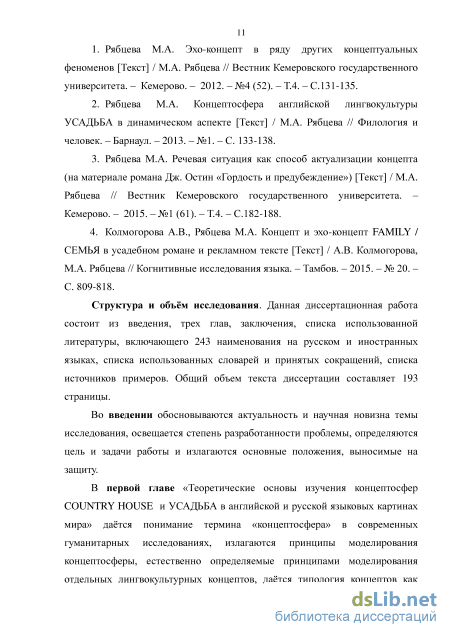 11

1. Рябцева М.А. Эхо-концепт в ряду других концептуальных феноменов [Текст] / М.А. Рябцева // Вестник Кемеровского государственного университета. – Кемерово. – 2012. – №4 (52). – Т.4. – С.131-135.

2. Рябцева М.А. Концептосфера английской лингвокультуры УСАДЬБА в динамическом аспекте [Текст] / М.А. Рябцева // Филология и человек. – Барнаул. – 2013. – №1. – С. 133-138.

3. Рябцева М.А. Речевая ситуация как способ актуализации концепта (на материале романа Дж. Остин «Гордость и предубеждение») [Текст] / М.А. Рябцева // Вестник Кемеровского государственного университета. – Кемерово. – 2015. – №1 (61). – Т.4. – С.182-188.

4. Колмогорова А.В., Рябцева М.А. Концепт и эхо-концепт FAMILY / СЕМЬЯ в усадебном романе и рекламном тексте [Текст] / А.В. Колмогорова, М.А. Рябцева // Когнитивные исследования языка. – Тамбов. – 2015. – № 20. – С. 809-818.

Структура и объём исследования. Данная диссертационная работа состоит из введения, трех глав, заключения, списка использованной литературы, включающего 243 наименования на русском и иностранных языках, списка использованных словарей и принятых сокращений, списка источников примеров. Общий объем текста диссертации составляет 193 страницы.

Во введении обосновываются актуальность и научная новизна темы исследования, освещается степень разработанности проблемы, определяются цель и задачи работы и излагаются основные положения, выносимые на защиту.

В первой главе «Теоретические основы изучения концептосфер COUNTRY HOUSE и УСАДЬБА в английской и русской языковых картинах мира» даётся понимание термина «концептосфера» в современных гуманитарных исследованиях, излагаются принципы моделирования концептосферы, естественно определяемые принципами моделирования отдельных лингвокультурных концептов, даётся типология концептов как

dsLib.net
библиотека диссертаций